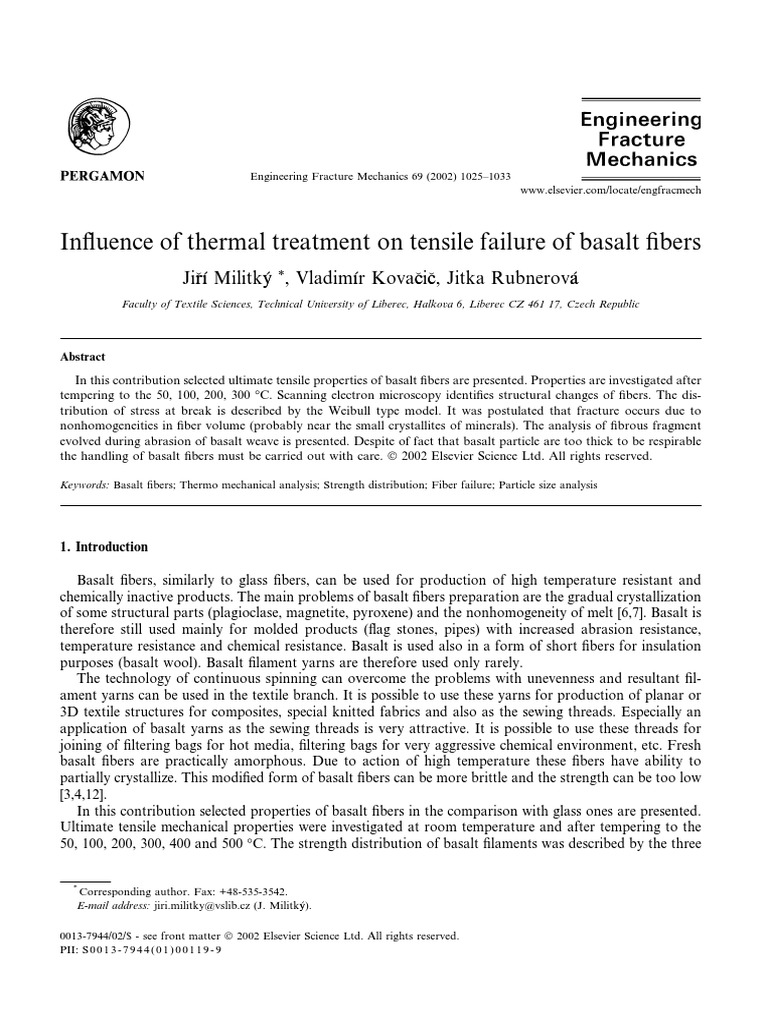 PERGAMON

Engineering Fracture Mechanics 69 (2002) 1025–1033

Engineering Fracture Mechanics

www.elsevier.com/locate/engfracmech

Influence of thermal treatment on tensile failure of basalt fibers

Jiří Militký *, Vladimír Kovačič, Jitka Rubnerová

Faculty of Textile Sciences, Technical University of Liberec, Halkova 6, Liberec CZ 461 17, Czech Republic

Abstract

In this contribution selected ultimate tensile properties of basalt fibers are presented. Properties are investigated after tempering to the 50, 100, 200, 300 °C. Scanning electron microscopy identifies structural changes of fibers. The distribution of stress at break is described by the Weibull type model. It was postulated that fracture occurs due to nonhomogeneities in fiber volume (probably near the small crystallites of minerals). The analysis of fibrous fragment evolved during abrasion of basalt weave is presented. Despite of fact that basalt particle are too thick to be respirable the handling of basalt fibers must be carried out with care. © 2002 Elsevier Science Ltd. All rights reserved.

Keywords: Basalt fibers; Thermo mechanical analysis; Strength distribution; Fiber failure; Particle size analysis

1. Introduction

Basalt fibers, similarly to glass fibers, can be used for production of high temperature resistant and chemically inactive products. The main problems of basalt fibers preparation are the gradual crystallization of some structural parts (plagioclase, magnetite, pyroxene) and the nonhomogeneity of melt [6,7]. Basalt is therefore still used mainly for molded products (flag stones, pipes) with increased abrasion resistance, temperature resistance and chemical resistance. Basalt is used also in a form of short fibers for insulation purposes (basalt wool). Basalt filament yarns are therefore used only rarely.

The technology of continuous spinning can overcome the problems with unevenness and resultant filament yarns can be used in the textile branch. It is possible to use these yarns for production of planar or 3D textile structures for composites, special knitted fabrics and also as the sewing threads. Especially an application of basalt yarns as the sewing threads is very attractive. It is possible to use these threads for joining of filtering bags for hot media, filtering bags for very aggressive chemical environment, etc. Fresh basalt fibers are practically amorphous. Due to action of high temperature these fibers have ability to partially crystallize. This modified form of basalt fibers can be more brittle and the strength can be too low [3,4,12].

In this contribution selected properties of basalt fibers in the comparison with glass ones are presented. Ultimate tensile mechanical properties were investigated at room temperature and after tempering to the 50, 100, 200, 300, 400 and 500 °C. The strength distribution of basalt filaments was described by the three

* Corresponding author. Fax: +48-535-3542.
E-mail address: jiri.militky@vslib.cz (J. Militký).

0013-7944/02/$ - see front matter © 2002 Elsevier Science Ltd. All rights reserved.
PII: S0013-7944(01)00119-9